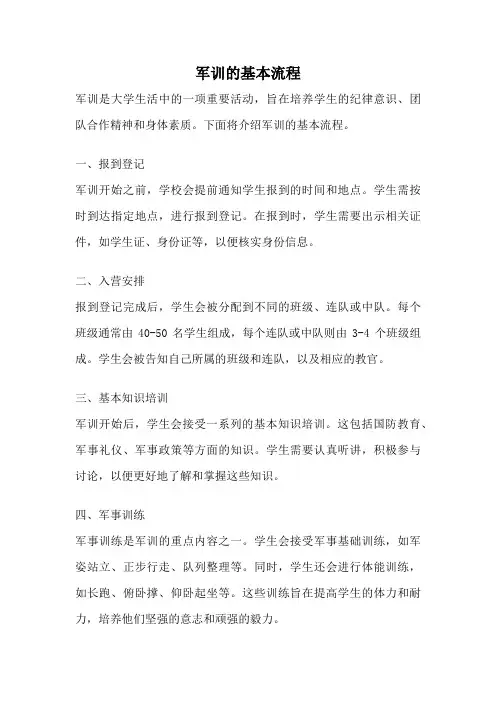 军训的基本流程

军训是大学生活中的一项重要活动，旨在培养学生的纪律意识、团队合作精神和身体素质。下面将介绍军训的基本流程。

一、报到登记

军训开始之前，学校会提前通知学生报到的时间和地点。学生需按时到达指定地点，进行报到登记。在报到时，学生需要出示相关证件，如学生证、身份证等，以便核实身份信息。

二、入营安排

报到登记完成后，学生会被分配到不同的班级、连队或中队。每个班级通常由 40-50 名学生组成，每个连队或中队则由 3-4 个班级组成。学生会被告知自己所属的班级和连队，以及相应的教官。

三、基本知识培训

军训开始后，学生会接受一系列的基本知识培训。这包括国防教育、军事礼仪、军事政策等方面的知识。学生需要认真听讲，积极参与讨论，以便更好地了解和掌握这些知识。

四、军事训练

军事训练是军训的重点内容之一。学生会接受军事基础训练，如军姿站立、正步行走、队列整理等。同时，学生还会进行体能训练，如长跑、俯卧撑、仰卧起坐等。这些训练旨在提高学生的体力和耐力，培养他们坚强的意志和顽强的毅力。